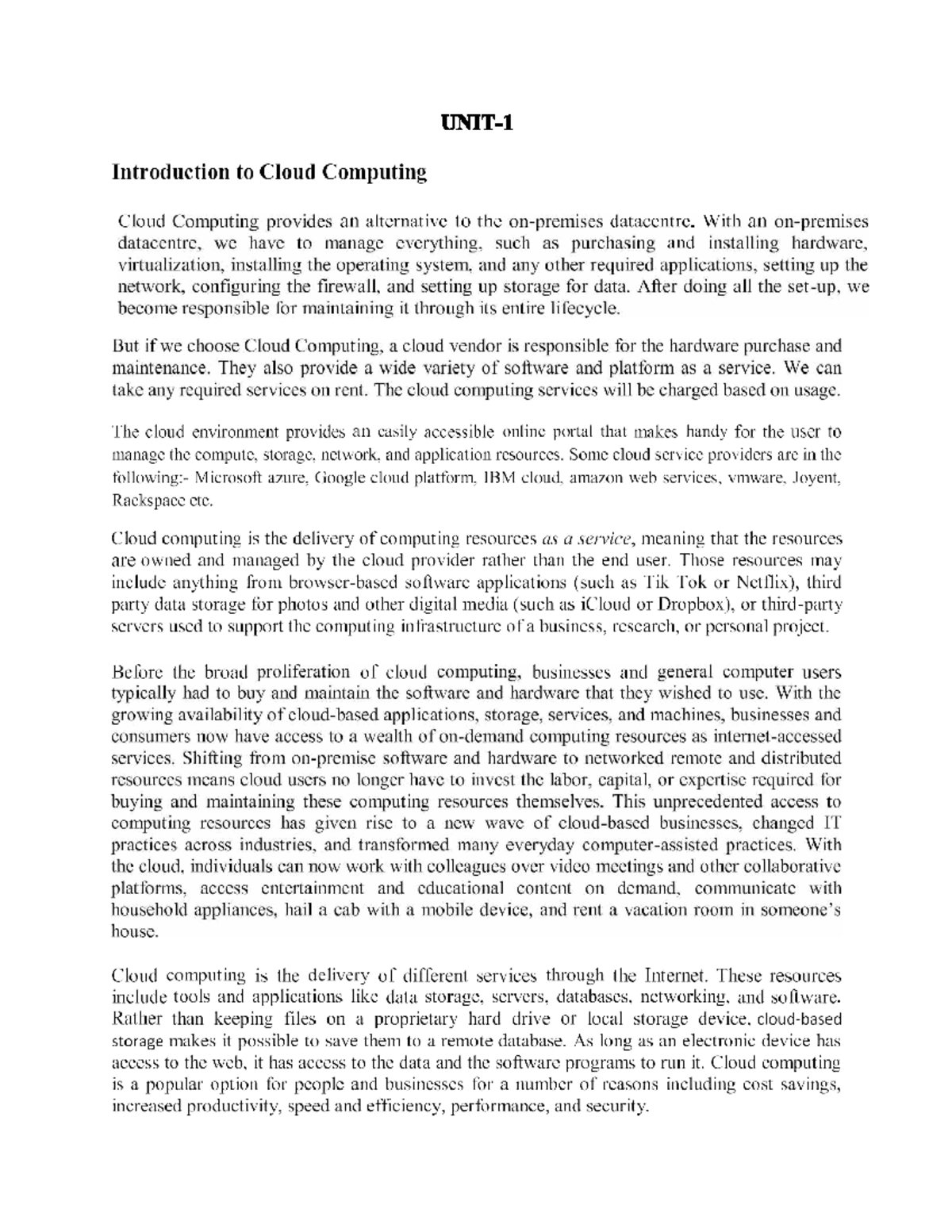 UNIT-1

Introduction to Cloud Computing

Cloud Computing provides an alternative to the on-premises datacentre. With an on-premises datacentre, we have to manage everything, such as purchasing and installing hardware, virtualization, installing the operating system, and any other required applications, setting up the network, configuring the firewall, and setting up storage for data. After doing all the set-up, we become responsible for maintaining it through its entire lifecycle.

But if we choose Cloud Computing, a cloud vendor is responsible for the hardware purchase and maintenance. They also provide a wide variety of software and platform as a service. We can take any required services on rent. The cloud computing services will be charged based on usage.

The cloud environment provides an easily accessible online portal that makes handy for the user to manage the compute, storage, network, and application resources. Some cloud service providers are in the following:- Microsoft azure, Google cloud platform, IBM cloud, amazon web services, vmware, Joyent, Rackspace etc.

Cloud computing is the delivery of computing resources as a service, meaning that the resources are owned and managed by the cloud provider rather than the end user. Those resources may include anything from browser-based software applications (such as Tik Tok or Netflix), third party data storage for photos and other digital media (such as iCloud or Dropbox), or third-party servers used to support the computing infrastructure of a business, research, or personal project.

Before the broad proliferation of cloud computing, businesses and general computer users typically had to buy and maintain the software and hardware that they wished to use. With the growing availability of cloud-based applications, storage, services, and machines, businesses and consumers now have access to a wealth of on-demand computing resources as internet-accessed services. Shifting from on-premise software and hardware to networked remote and distributed resources means cloud users no longer have to invest the labor, capital, or expertise required for buying and maintaining these computing resources themselves. This unprecedented access to computing resources has given rise to a new wave of cloud-based businesses, changed IT practices across industries, and transformed many everyday computer-assisted practices. With the cloud, individuals can now work with colleagues over video meetings and other collaborative platforms, access entertainment and educational content on demand, communicate with household appliances, hail a cab with a mobile device, and rent a vacation room in someone's house.

Cloud computing is the delivery of different services through the Internet. These resources include tools and applications like data storage, servers, databases, networking, and software. Rather than keeping files on a proprietary hard drive or local storage device, cloud-based storage makes it possible to save them to a remote database. As long as an electronic device has access to the web, it has access to the data and the software programs to run it. Cloud computing is a popular option for people and businesses for a number of reasons including cost savings, increased productivity, speed and efficiency, performance, and security.